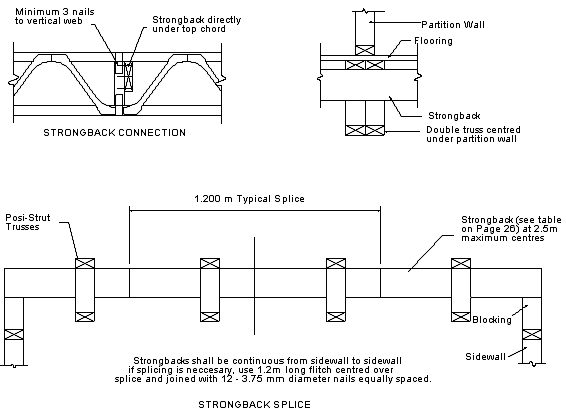 Minimum 3 nails to vertical web

Strongback directly under top chord

STRONGBACK CONNECTION

Partition Wall

Flooring

Strongback

Double truss centred under partition wall

1.200 m Typical Splice

Posi-Strut Trusses

Strongback (see table on Page 26) at 2.5m maximum centres

Blocking

Sidewall

Strongbacks shall be continuous from sidewall to sidewall if splicing is neccesary, use 1.2m long flitch centred over splice and joined with 12 - 3.75 mm diameter nails equally spaced.

STRONGBACK SPLICE